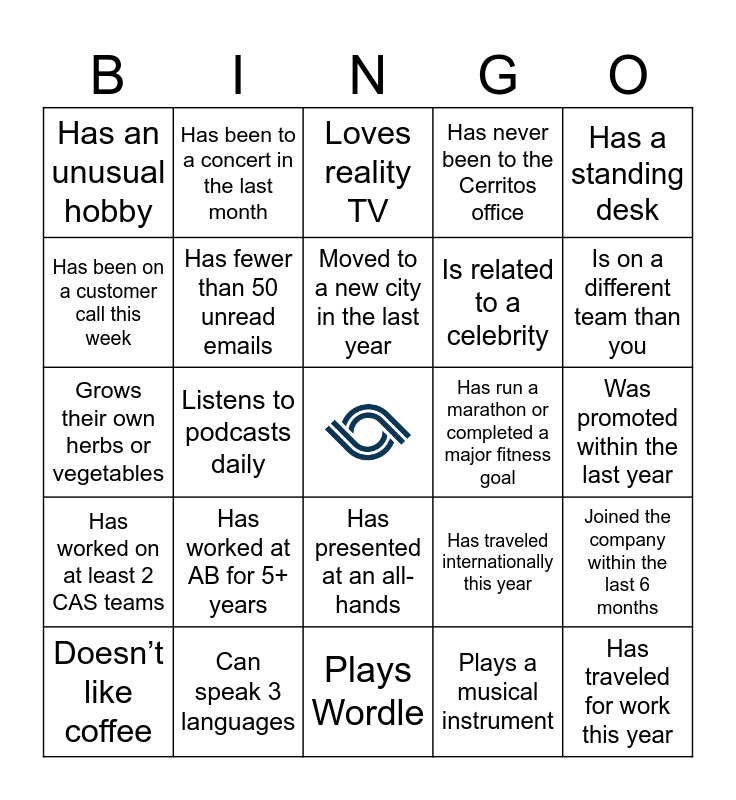 | B | I | N | G | O |
|---|---|---|---|---|
| Has an unusual hobby | Has been to a concert in the last month | Loves reality TV | Has never been to the Cerritos office | Has a standing desk |
| Has been on a customer call this week | Has fewer than 50 unread emails | Moved to a new city in the last year | Is related to a celebrity | Is on a different team than you |
| Grows their own herbs or vegetables | Listens to podcasts daily | | Has run a marathon or completed a major fitness goal | Was promoted within the last year |
| Has worked on at least 2 CAS teams | Has worked at AB for 5+ years | Has presented at an all-hands | Has traveled internationally this year | Joined the company within the last 6 months |
| Doesn't like coffee | Can speak 3 languages | Plays Wordle | Plays a musical instrument | Has traveled for work this year |